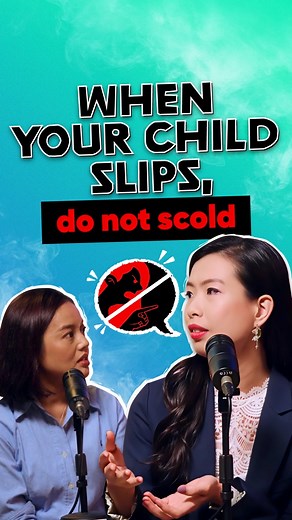 WHEN YOUR CHILD SLIPS,
do not scold